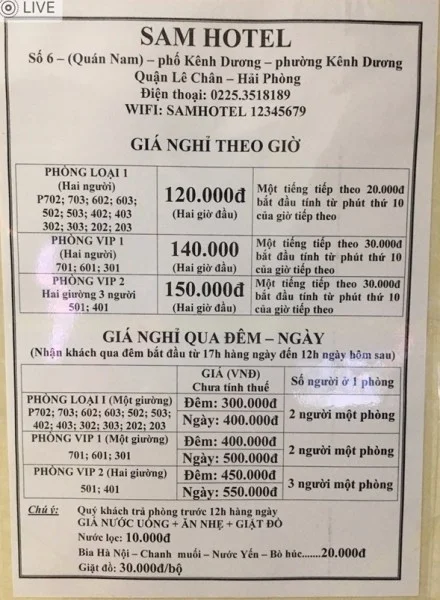 LIVE

SAM HOTEL
Số 6 – (Quán Nam) – phố Kênh Dương – phường Kênh Dương
Quận Lê Chân – Hải Phòng
Điện thoại: 0225.3518189
WIFI: SAMHOTEL 12345679

GIÁ NGHỈ THEO GIỜ

| PHÒNG LOẠI 1 (Hai người) P702; 703; 602; 603; 502; 503; 402; 403 302; 303; 202; 203 | 120.000đ (Hai giờ đầu) | Một tiếng tiếp theo 20.000đ bắt đầu tính từ phút thứ 10 của giờ tiếp theo |
|---|---|---|
| PHÒNG VIP 1 (Hai người) 701; 601; 301 | 140.000 (Hai giờ đầu) | Một tiếng tiếp theo 30.000đ bắt đầu tính từ phút thứ 10 của giờ tiếp theo |
| PHÒNG VIP 2 Hai giường 3 người 501; 401 | 150.000đ (Hai giờ đầu) | Một tiếng tiếp theo 30.000đ bắt đầu tính từ phút thứ 10 của giờ tiếp theo |

GIÁ NGHỈ QUA ĐÊM – NGÀY
(Nhận khách qua đêm bắt đầu từ 17h hàng ngày đến 12h ngày hôm sau)

| | GIÁ (VNĐ) Chưa tính thuế | Số người ở 1 phòng |
|---|---|---|
| PHÒNG LOẠI I (Một giường) P702; 703; 602; 603; 502; 503; 402; 403; 302; 303; 202; 203 | Đêm: 300.000đ Ngày: 400.000đ | 2 người một phòng |
| PHÒNG VIP 1 (Một giường) 701; 601; 301 | Đêm: 400.000đ Ngày: 500.000đ | 2 người một phòng |
| PHÒNG VIP 2 (Hai giường) 501; 401 | Đêm: 450.000đ Ngày: 550.000đ | 3 người một phòng |

Chú ý: Quý khách trả phòng trước 12h hàng ngày
GIÁ NƯỚC UỐNG + ĂN NHẸ + GIẶT ĐỒ
Nước lọc: 10.000đ
Bia Hà Nội – Chanh muối – Nước Yến – Bò húc.......20.000đ
Giặt đồ: 30.000đ/bộ